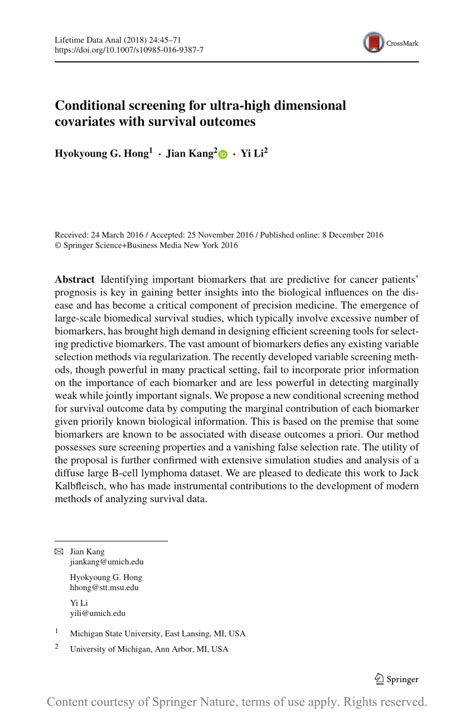 Lifetime Data Anal (2018) 24:45–71
https://doi.org/10.1007/s10985-016-9387-7

CrossMark

Conditional screening for ultra-high dimensional covariates with survival outcomes

Hyokyoung G. Hong$^1$ · Jian Kang$^2$ · Yi Li$^2$

Received: 24 March 2016 / Accepted: 25 November 2016 / Published online: 8 December 2016
© Springer Science+Business Media New York 2016

Abstract Identifying important biomarkers that are predictive for cancer patients' prognosis is key in gaining better insights into the biological influences on the disease and has become a critical component of precision medicine. The emergence of large-scale biomedical survival studies, which typically involve excessive number of biomarkers, has brought high demand in designing efficient screening tools for selecting predictive biomarkers. The vast amount of biomarkers defies any existing variable selection methods via regularization. The recently developed variable screening methods, though powerful in many practical setting, fail to incorporate prior information on the importance of each biomarker and are less powerful in detecting marginally weak while jointly important signals. We propose a new conditional screening method for survival outcome data by computing the marginal contribution of each biomarker given priorily known biological information. This is based on the premise that some biomarkers are known to be associated with disease outcomes a priori. Our method possesses sure screening properties and a vanishing false selection rate. The utility of the proposal is further confirmed with extensive simulation studies and analysis of a diffuse large B-cell lymphoma dataset. We are pleased to dedicate this work to Jack Kalbfleisch, who has made instrumental contributions to the development of modern methods of analyzing survival data.

Jian Kang
jiankang@umich.edu

Hyokyoung G. Hong
hhong@stt.msu.edu

Yi Li
yili@umich.edu

$^1$ Michigan State University, East Lansing, MI, USA

$^2$ University of Michigan, Ann Arbor, MI, USA

Springer

Content courtesy of Springer Nature, terms of use apply. Rights reserved.